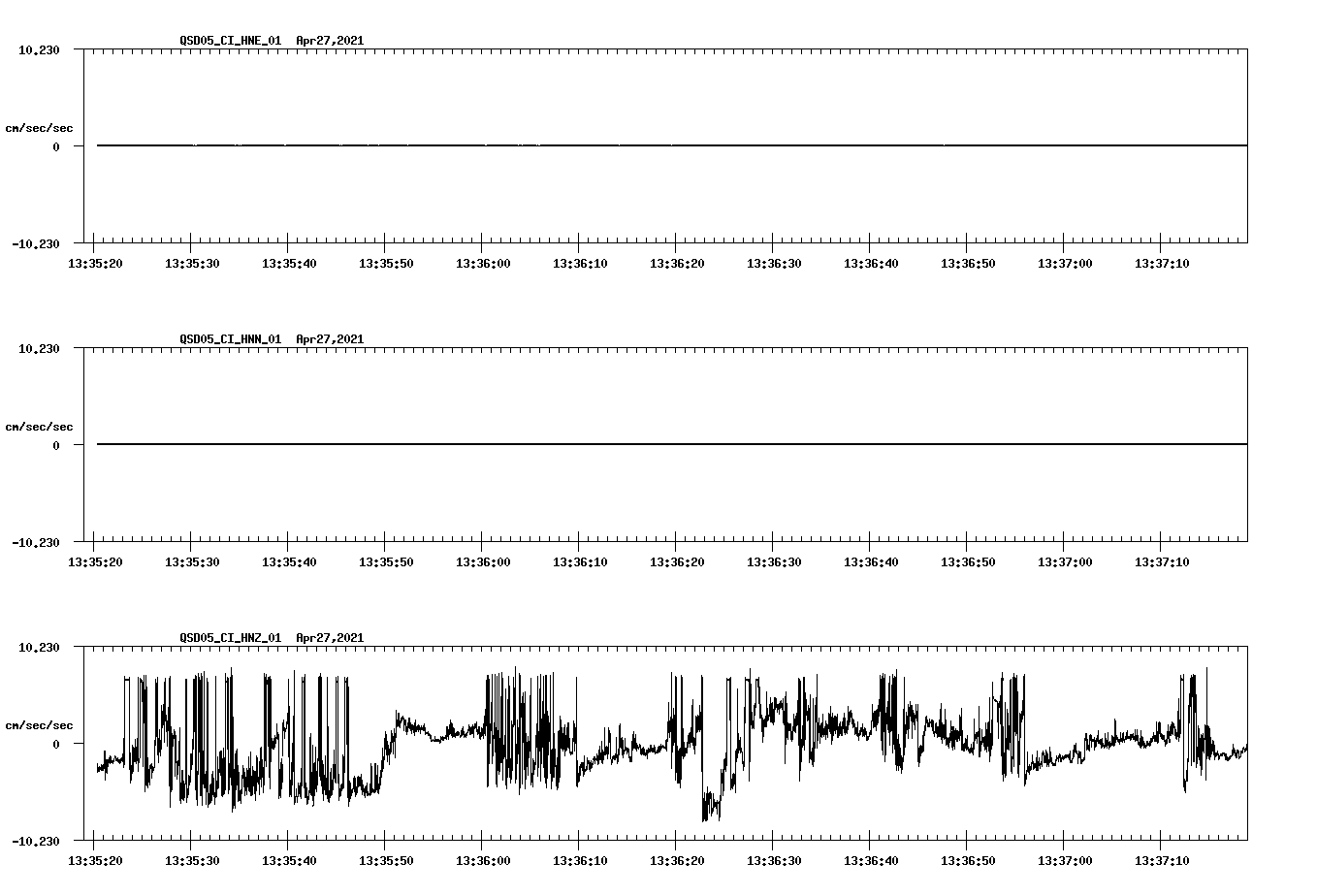 QSD05_CI_HNE_01 Apr27,2021

10.230

cm/sec/sec

0

-10.230

13:35:20 13:35:30 13:35:40 13:35:50 13:36:00 13:36:10 13:36:20 13:36:30 13:36:40 13:36:50 13:37:00 13:37:10

QSD05_CI_HNN_01 Apr27,2021

10.230

cm/sec/sec

0

-10.230

13:35:20 13:35:30 13:35:40 13:35:50 13:36:00 13:36:10 13:36:20 13:36:30 13:36:40 13:36:50 13:37:00 13:37:10

QSD05_CI_HNZ_01 Apr27,2021

10.230

cm/sec/sec

0

-10.230

13:35:20 13:35:30 13:35:40 13:35:50 13:36:00 13:36:10 13:36:20 13:36:30 13:36:40 13:36:50 13:37:00 13:37:10